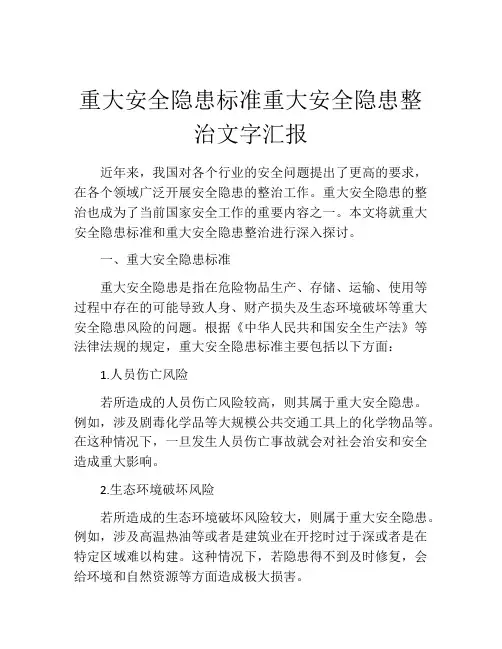 重大安全隐患标准重大安全隐患整治文字汇报

近年来，我国对各个行业的安全问题提出了更高的要求，在各个领域广泛开展安全隐患的整治工作。重大安全隐患的整治也成为了当前国家安全工作的重要内容之一。本文将就重大安全隐患标准和重大安全隐患整治进行深入探讨。

一、重大安全隐患标准

重大安全隐患是指在危险物品生产、存储、运输、使用等过程中存在的可能导致人身、财产损失及生态环境破坏等重大安全隐患风险的问题。根据《中华人民共和国安全生产法》等法律法规的规定，重大安全隐患标准主要包括以下方面：

1.人员伤亡风险

若所造成的人员伤亡风险较高，则其属于重大安全隐患。例如，涉及剧毒化学品等大规模公共交通工具上的化学物品等。在这种情况下，一旦发生人员伤亡事故就会对社会治安和安全造成重大影响。

2.生态环境破坏风险

若所造成的生态环境破坏风险较大，则属于重大安全隐患。例如，涉及高温热油等或者是建筑业在开挖时过于深或者是在特定区域难以构建。这种情况下，若隐患得不到及时修复，会给环境和自然资源等方面造成极大损害。